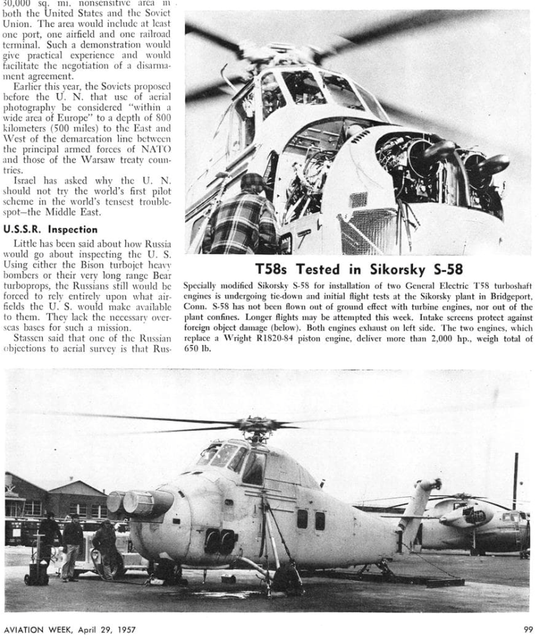 30,000 sq. mi. nonsensitive area in both the United States and the Soviet Union. The area would include at least one port, one airfield and one railroad terminal. Such a demonstration would give practical experience and would facilitate the negotiation of a disarmament agreement.

Earlier this year, the Soviets proposed before the U. N. that use of aerial photography be considered "within a wide area of Europe" to a depth of 800 kilometers (500 miles) to the East and West of the demarcation line between the principal armed forces of NATO and those of the Warsaw treaty countries.

Israel has asked why the U. N. should not try the world's first pilot scheme in the world's tensest trouble-spot—the Middle East.

U.S.S.R. Inspection

Little has been said about how Russia would go about inspecting the U. S. Using either the Bison turbojet heavy bombers or their very long range Bear turboprops, the Russians still would be forced to rely entirely upon what airfields the U. S. would make available to them. They lack the necessary overseas bases for such a mission.

Stassen said that one of the Russian objections to aerial survey is that Rus-

T58s Tested in Sikorsky S-58

Specially modified Sikorsky S-58 for installation of two General Electric T58 turboshaft engines is undergoing tie-down and initial flight tests at the Sikorsky plant in Bridgeport, Conn. S-58 has not been flown out of ground effect with turbine engines, nor out of the plant confines. Longer flights may be attempted this week. Intake screens protect against foreign object damage (below). Both engines exhaust on left side. The two engines, which replace a Wright R1820-84 piston engine, deliver more than 2,000 hp., weigh total of 650 lb.

AVIATION WEEK, April 29, 1957

99